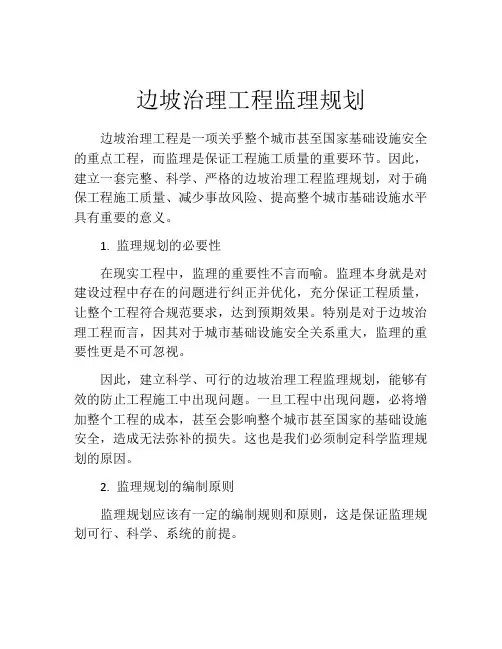 边坡治理工程监理规划

边坡治理工程是一项关乎整个城市甚至国家基础设施安全的重点工程，而监理是保证工程施工质量的重要环节。因此，建立一套完整、科学、严格的边坡治理工程监理规划，对于确保工程施工质量、减少事故风险、提高整个城市基础设施水平具有重要的意义。

1. 监理规划的必要性

在现实工程中，监理的重要性不言而喻。监理本身就是对建设过程中存在的问题进行纠正并优化，充分保证工程质量，让整个工程符合规范要求，达到预期效果。特别是对于边坡治理工程而言，因其对于城市基础设施安全关系重大，监理的重要性更是不可忽视。

因此，建立科学、可行的边坡治理工程监理规划，能够有效的防止工程施工中出现问题。一旦工程中出现问题，必将增加整个工程的成本，甚至会影响整个城市甚至国家的基础设施安全，造成无法弥补的损失。这也是我们必须制定科学监理规划的原因。

2. 监理规划的编制原则

监理规划应该有一定的编制规则和原则，这是保证监理规划可行、科学、系统的前提。